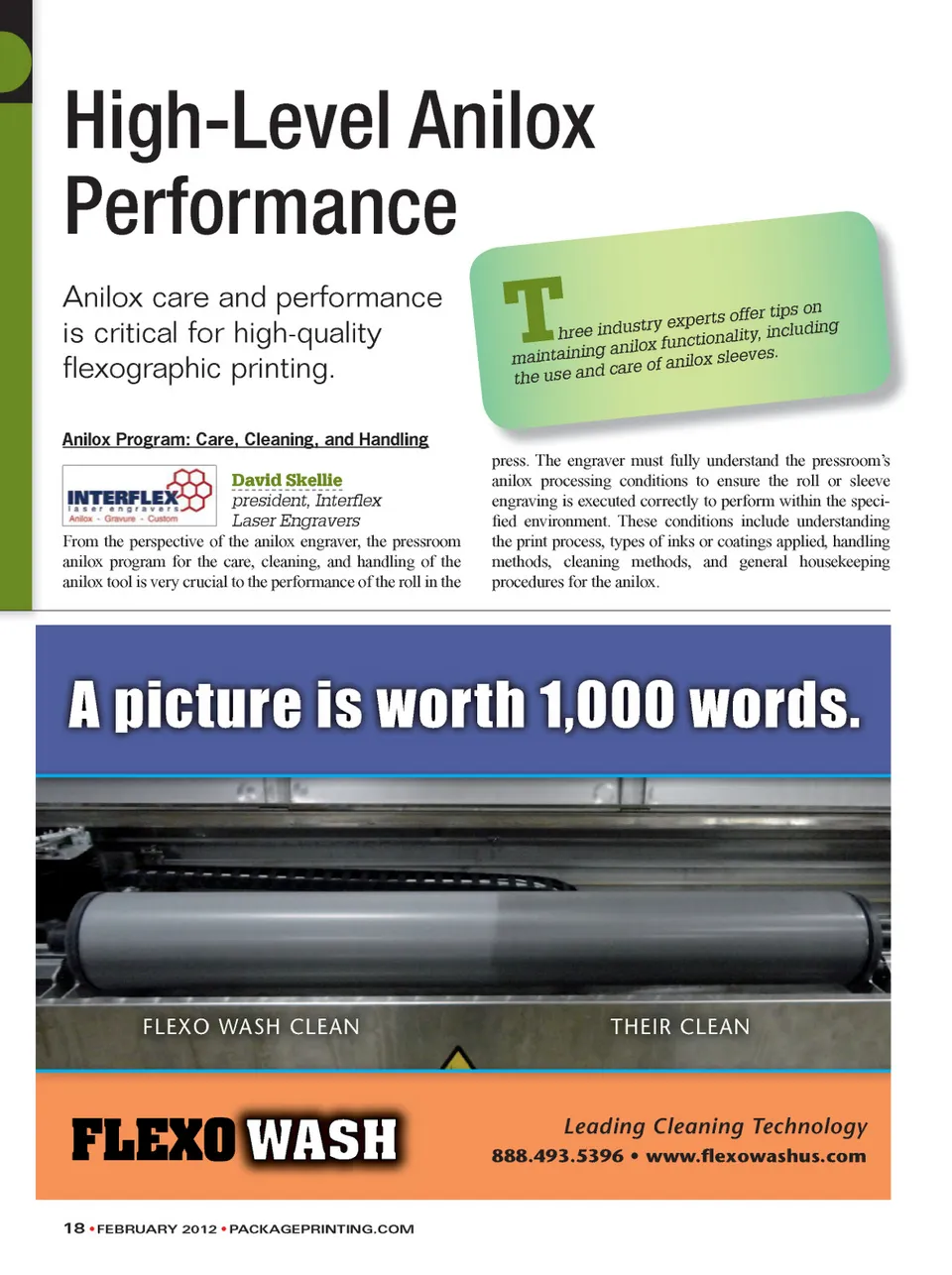 High-Level Anilox Performance

Anilox care and performance is critical for high-quality flexographic printing.

Three industry experts offer tips on maintaining anilox functionality, including the use and care of anilox sleeves.

Anilox Program: Care, Cleaning, and Handling

INTERFLEX
laser engravers
Anilox - Gravure - Custom

David Skellie
president, Interflex
Laser Engravers

From the perspective of the anilox engraver, the pressroom anilox program for the care, cleaning, and handling of the anilox tool is very crucial to the performance of the roll in the press. The engraver must fully understand the pressroom's anilox processing conditions to ensure the roll or sleeve engraving is executed correctly to perform within the specified environment. These conditions include understanding the print process, types of inks or coatings applied, handling methods, cleaning methods, and general housekeeping procedures for the anilox.

A picture is worth 1,000 words.

FLEXO WASH CLEAN

THEIR CLEAN

FLEXO WASH

Leading Cleaning Technology
888.493.5396 • www.flexowashus.com

18 • FEBRUARY 2012 • PACKAGEPRINTING.COM